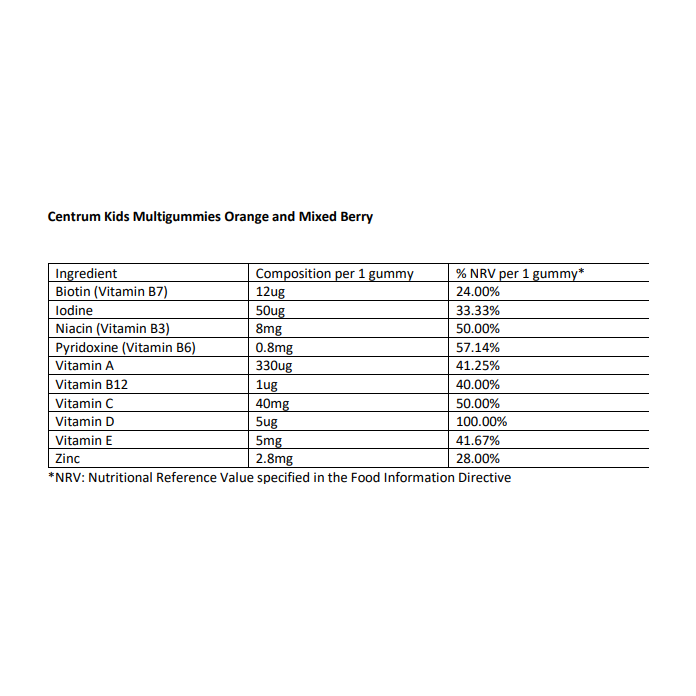 Centrum Kids Multigummies Orange and Mixed Berry

| Ingredient | Composition per 1 gummy | % NRV per 1 gummy* |
|---|---|---|
| Biotin (Vitamin B7) | 12ug | 24.00% |
| Iodine | 50ug | 33.33% |
| Niacin (Vitamin B3) | 8mg | 50.00% |
| Pyridoxine (Vitamin B6) | 0.8mg | 57.14% |
| Vitamin A | 330ug | 41.25% |
| Vitamin B12 | 1ug | 40.00% |
| Vitamin C | 40mg | 50.00% |
| Vitamin D | 5ug | 100.00% |
| Vitamin E | 5mg | 41.67% |
| Zinc | 2.8mg | 28.00% |

*NRV: Nutritional Reference Value specified in the Food Information Directive